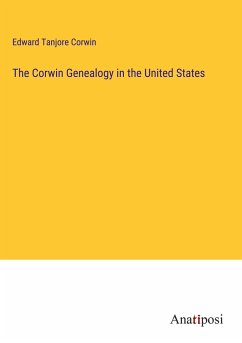 Edward Tanjore Corwin

The Corwin Genealogy in the United States

Anatiposi